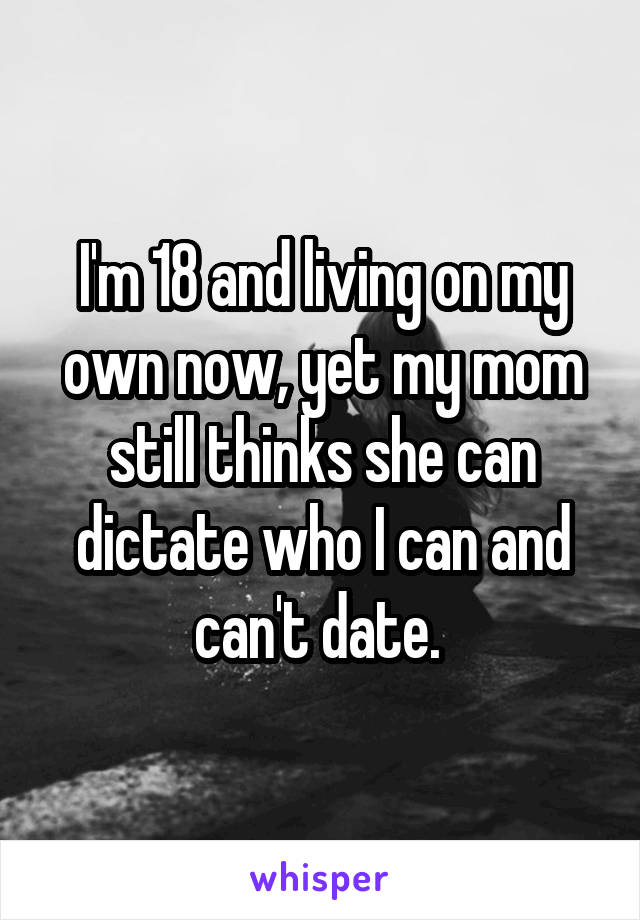 I'm 18 and living on my own now, yet my mom still thinks she can dictate who I can and can't date.

whisper